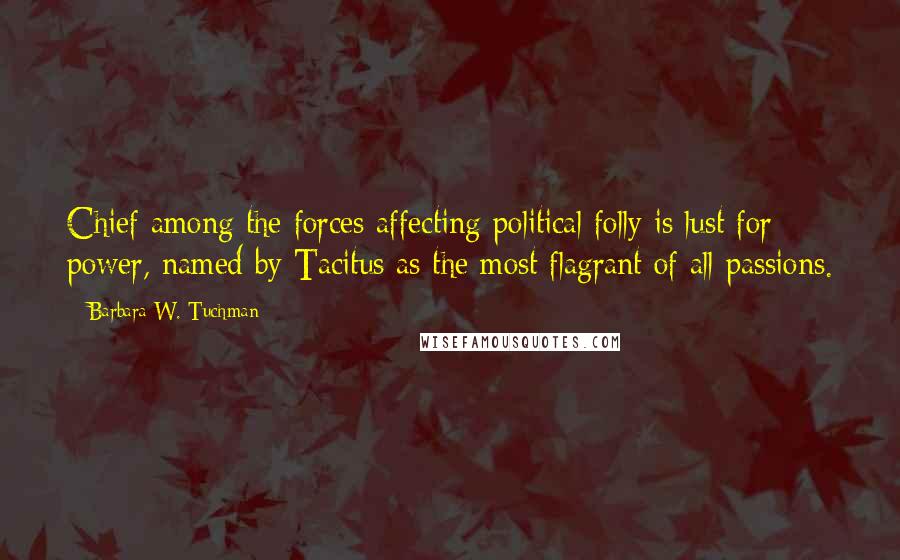 Chief among the forces affecting political folly is lust for power, named by Tacitus as the most flagrant of all passions.

Barbara W. Tuchman

WISEFAMOUSQUOTES.COM